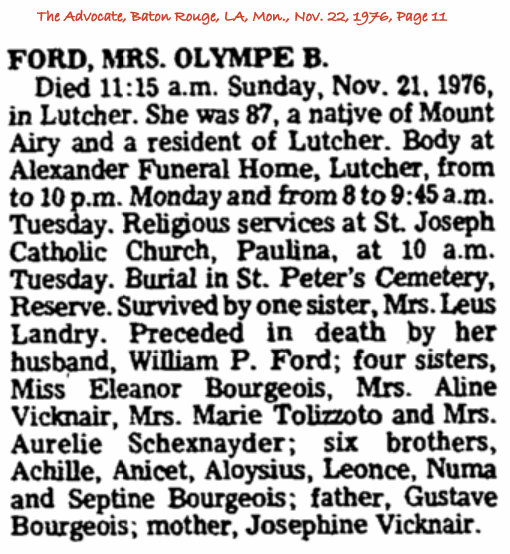 The Advocate, Baton Rouge, LA, Mon., Nov. 22, 1976, Page 11

FORD, MRS. OLYMPE B.

Died 11:15 a.m. Sunday, Nov. 21, 1976, in Lutcher. She was 87, a native of Mount Airy and a resident of Lutcher. Body at Alexander Funeral Home, Lutcher, from to 10 p.m. Monday and from 8 to 9:45 a.m. Tuesday. Religious services at St. Joseph Catholic Church, Paulina, at 10 a.m. Tuesday. Burial in St. Peter's Cemetery, Reserve. Survived by one sister, Mrs. Leus Landry. Preceded in death by her husband, William P. Ford; four sisters, Miss Eleanor Bourgeois, Mrs. Aline Vicknair, Mrs. Marie Tolizzoto and Mrs. Aurelie Schexnayder; six brothers, Achille, Anicet, Aloysius, Leonce, Numa and Septine Bourgeois; father, Gustave Bourgeois; mother, Josephine Vicknair.